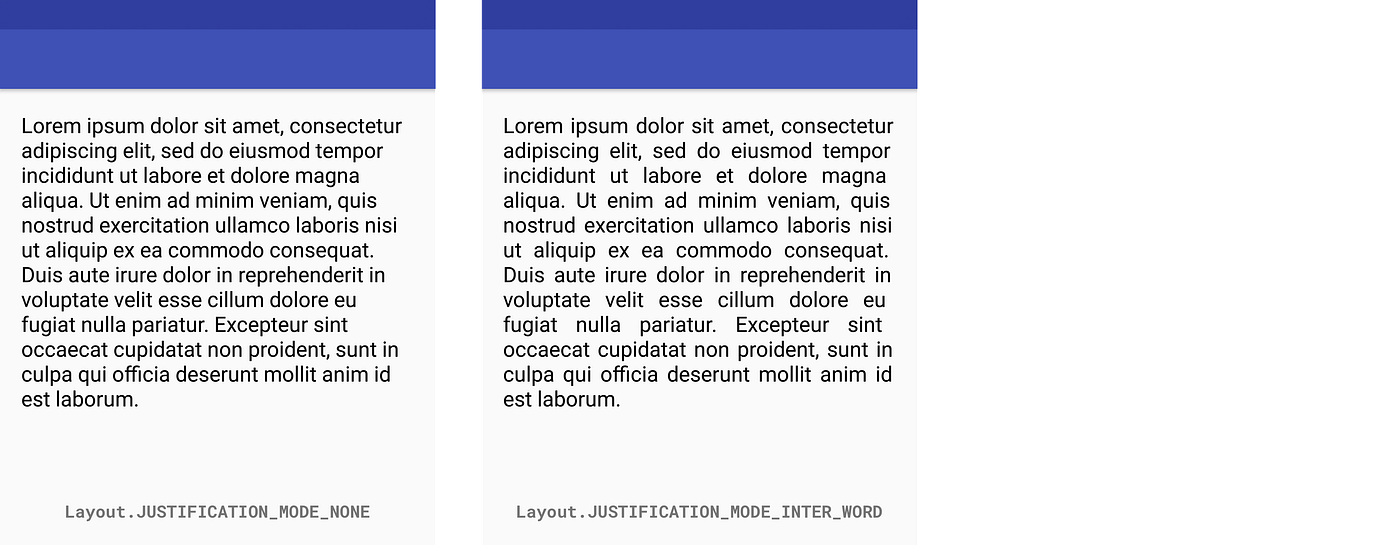 Lorem ipsum dolor sit amet, consectetur adipiscing elit, sed do eiusmod tempor incididunt ut labore et dolore magna aliqua. Ut enim ad minim veniam, quis nostrud exercitation ullamco laboris nisi ut aliquip ex ea commodo consequat. Duis aute irure dolor in reprehenderit in voluptate velit esse cillum dolore eu fugiat nulla pariatur. Excepteur sint occaecat cupidatat non proident, sunt in culpa qui officia deserunt mollit anim id est laborum.

Layout.JUSTIFICATION_MODE_NONE

Lorem ipsum dolor sit amet, consectetur adipiscing elit, sed do eiusmod tempor incididunt ut labore et dolore magna aliqua. Ut enim ad minim veniam, quis nostrud exercitation ullamco laboris nisi ut aliquip ex ea commodo consequat. Duis aute irure dolor in reprehenderit in voluptate velit esse cillum dolore eu fugiat nulla pariatur. Excepteur sint occaecat cupidatat non proident, sunt in culpa qui officia deserunt mollit anim id est laborum.

Layout.JUSTIFICATION_MODE_INTER_WORD